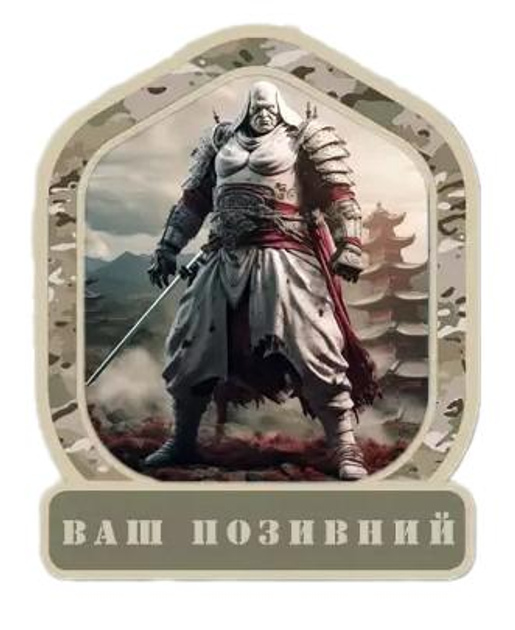 ВАШ ПОЗИВНИЙ